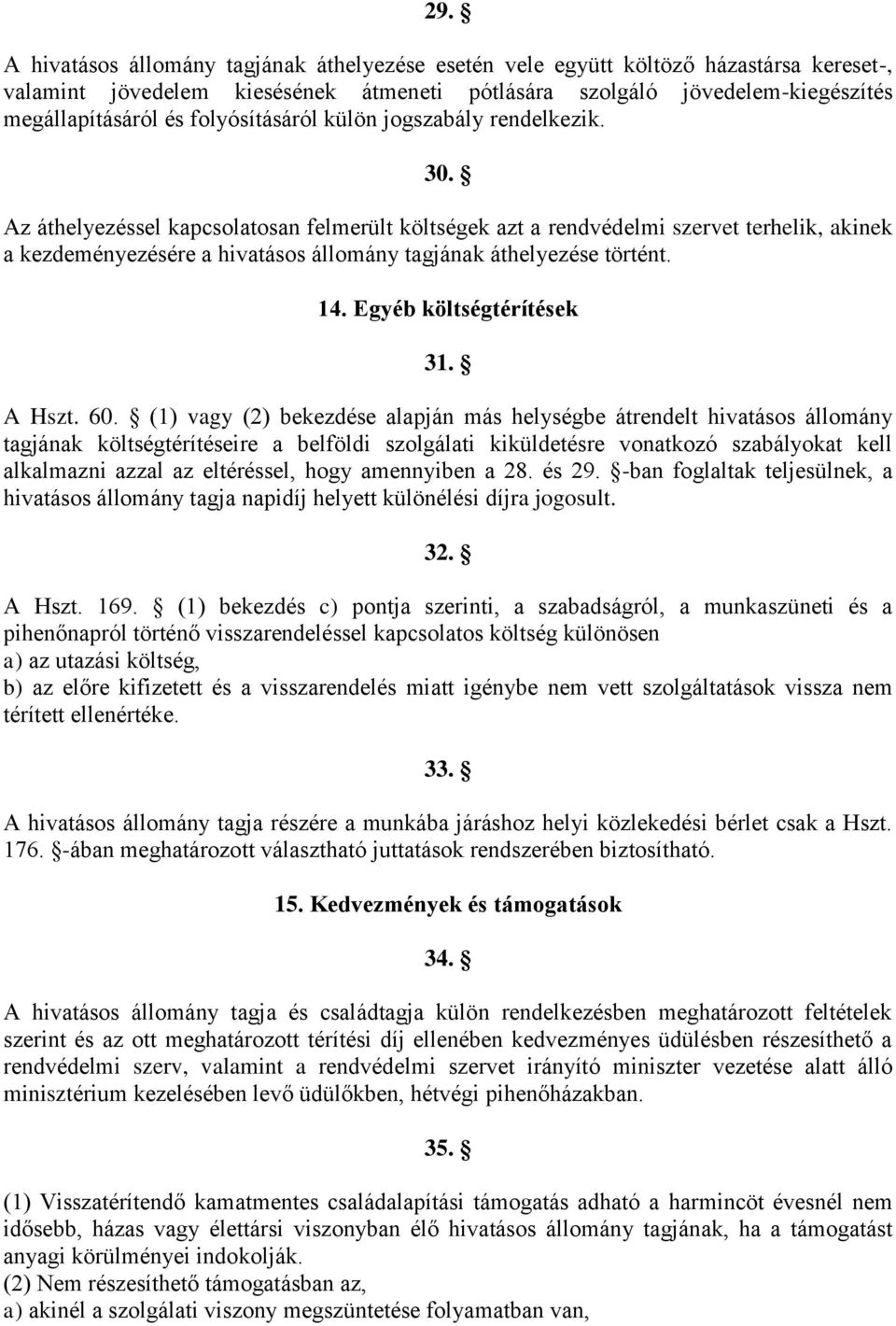 29. §

A hivatásos állomány tagjának áthelyezése esetén vele együtt költöző házastársa kereset-, valamint jövedelem kiesésének átmeneti pótlására szolgáló jövedelem-kiegészítés megállapításáról és folyósításáról külön jogszabály rendelkezik.

30. §

Az áthelyezéssel kapcsolatosan felmerült költségek azt a rendvédelmi szervet terhelik, akinek a kezdeményezésére a hivatásos állomány tagjának áthelyezése történt.

14. Egyéb költségtérítések

31. §

A Hszt. 60. § (1) vagy (2) bekezdése alapján más helységbe átrendelt hivatásos állomány tagjának költségtérítéseire a belföldi szolgálati kiküldetésre vonatkozó szabályokat kell alkalmazni azzal az eltéréssel, hogy amennyiben a 28. és 29. §-ban foglaltak teljesülnek, a hivatásos állomány tagja napidíj helyett különélési díjra jogosult.

32. §

A Hszt. 169. § (1) bekezdés c) pontja szerinti, a szabadságról, a munkaszüneti és a pihenőnapról történő visszarendeléssel kapcsolatos költség különösen
a) az utazási költség,
b) az előre kifizetett és a visszarendelés miatt igénybe nem vett szolgáltatások vissza nem térített ellenértéke.

33. §

A hivatásos állomány tagja részére a munkába járáshoz helyi közlekedési bérlet csak a Hszt. 176. §-ában meghatározott választható juttatások rendszerében biztosítható.

15. Kedvezmények és támogatások

34. §

A hivatásos állomány tagja és családtagja külön rendelkezésben meghatározott feltételek szerint és az ott meghatározott térítési díj ellenében kedvezményes üdülésben részesíthető a rendvédelmi szerv, valamint a rendvédelmi szervet irányító miniszter vezetése alatt álló minisztérium kezelésében levő üdülőkben, hétvégi pihenőházakban.

35. §

(1) Visszatérítendő kamatmentes családalapítási támogatás adható a harmincöt évesnél nem idősebb, házas vagy élettársi viszonyban élő hivatásos állomány tagjának, ha a támogatást anyagi körülményei indokolják.
(2) Nem részesíthető támogatásban az,
a) akinél a szolgálati viszony megszüntetése folyamatban van,